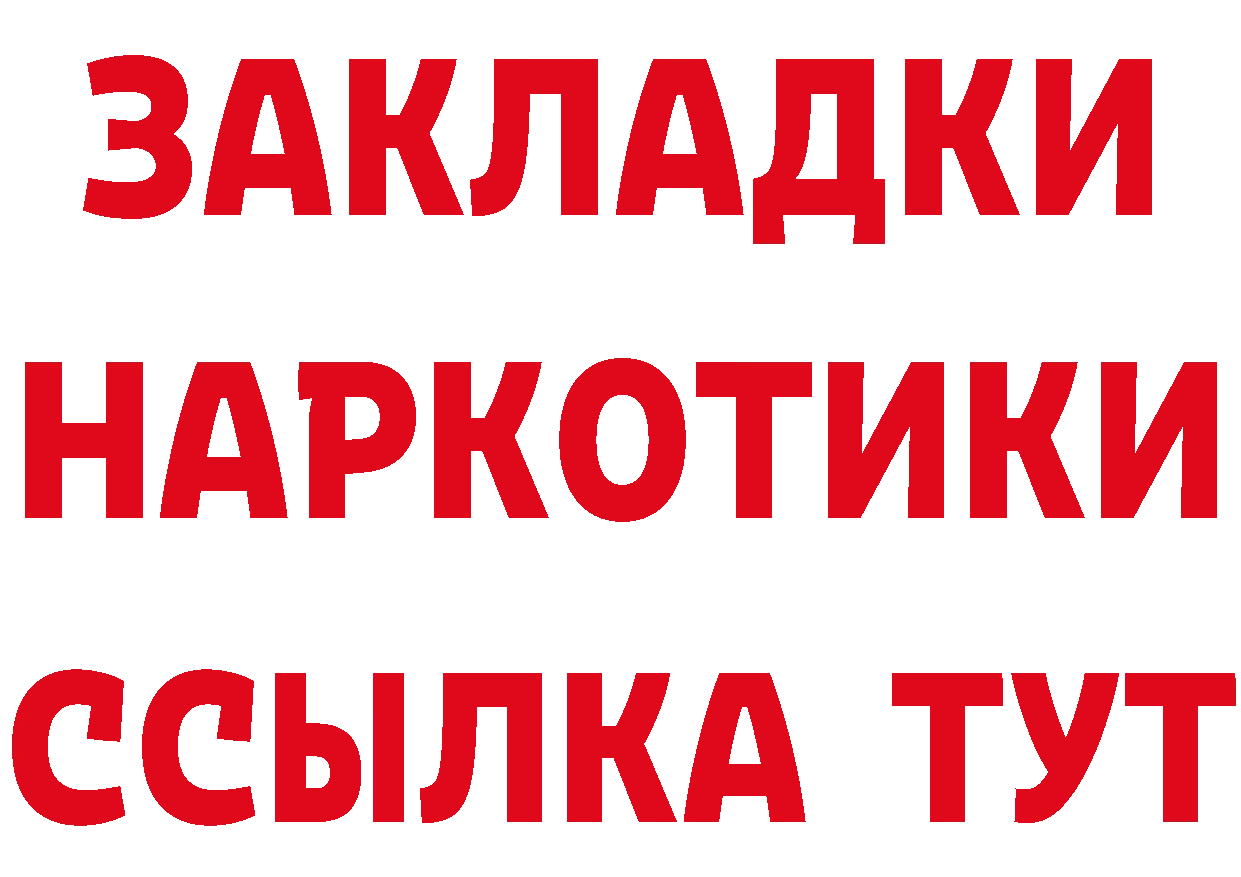 ЗАКЛАДКИ НАРКОТИКИ ССЫЛКА ТУТ